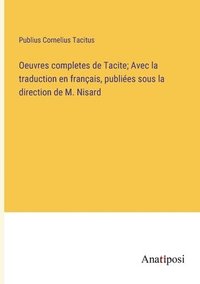 Publius Cornelius Tacitus

Oeuvres completes de Tacite; Avec la traduction en français, publiées sous la direction de M. Nisard

Anatiposi